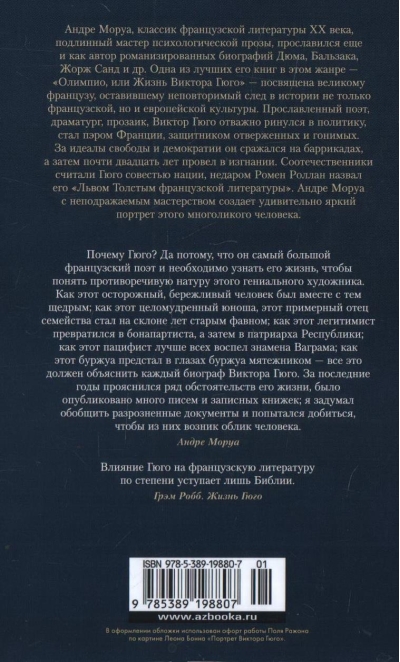 Андре Моруа, классик французской литературы XX века, подлинный мастер психологической прозы, прославился еще и как автор романизированных биографий Дюма, Бальзака, Жорж Санд и др. Одна из лучших его книг в этом жанре — «Олимпио, или Жизнь Виктора Гюго» — посвящена великому французу, оставившему неповторимый след в истории не только французской, но и европейской культуры. Прославленный поэт, драматург, прозаик, Виктор Гюго отважно ринулся в политику, стал пэром Франции, защитником отверженных и гонимых. За идеалы свободы и демократии он сражался на баррикадах, а затем почти двадцать лет провел в изгнании. Соотечественники считали Гюго совестью нации, недаром Ромен Роллан назвал его «Львом Толстым французской литературы». Андре Моруа с неподражаемым мастерством создает удивительно яркий портрет этого многоликого человека.

Почему Гюго? Да потому, что он самый большой французский поэт и необходимо узнать его жизнь, чтобы понять противоречивую натуру этого гениального художника. Как этот осторожный, бережливый человек был вместе с тем щедрым; как этот целомудренный юноша, этот примерный отец семейства стал на склоне лет старым фавном; как этот легитимист превратился в бонапартиста, а затем в патриарха Республики; как этот пацифист лучше всех воспел знамена Ваграма; как этот буржуа предстал в глазах буржуа мятежником — все это должен объяснить каждый биограф Виктора Гюго. За последние годы прояснился ряд обстоятельств его жизни, было опубликовано много писем и записных книжек; я задумал обобщить разрозненные документы и попытался добиться, чтобы из них возник облик человека.

Андре Моруа

Влияние Гюго на французскую литературу по степени уступает лишь Библии.

Грэм Робб. Жизнь Гюго

ISBN 978-5-389-19880-7 01

9 785389 198807

www.azbooka.ru

В оформлении обложки использован офорт работы Поля Ражона по картине Леона Бонна «Портрет Виктора Гюго».